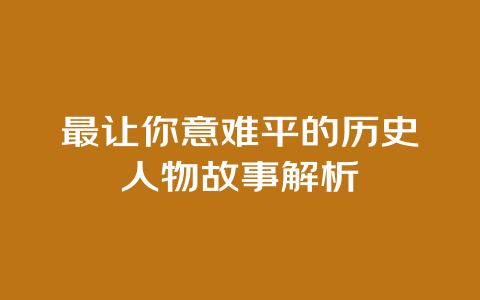 最让你意难平的历史人物故事解析